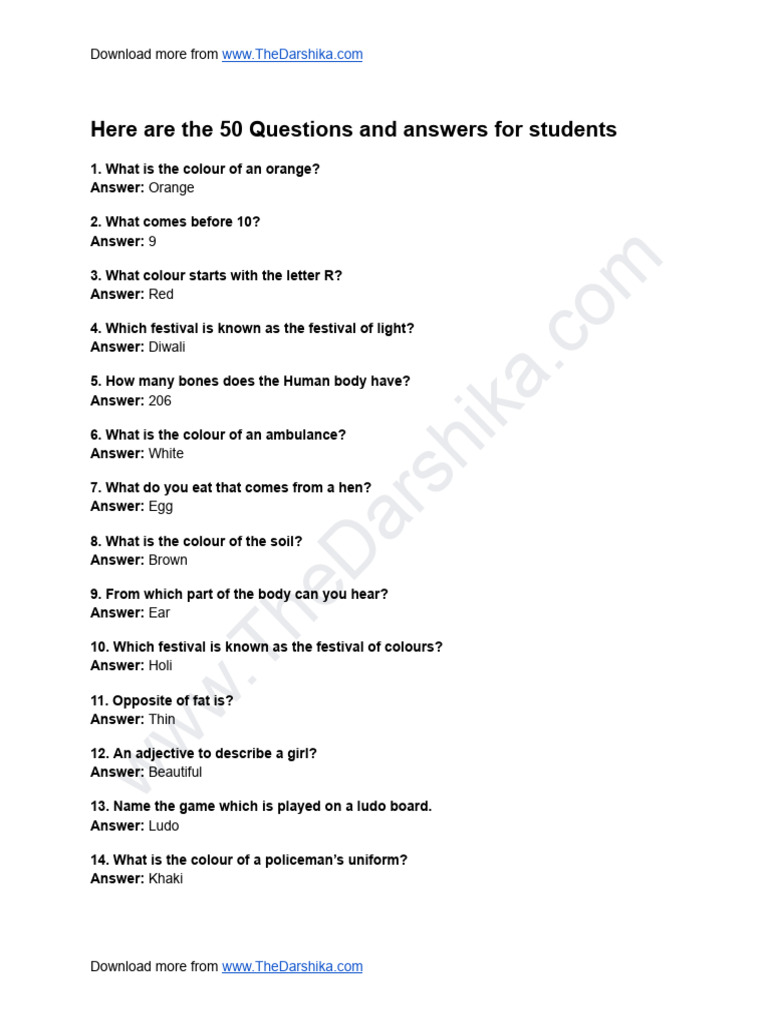 Download more from www.TheDarshika.com

Here are the 50 Questions and answers for students

1. What is the colour of an orange?
Answer: Orange

2. What comes before 10?
Answer: 9

3. What colour starts with the letter R?
Answer: Red

4. Which festival is known as the festival of light?
Answer: Diwali

5. How many bones does the Human body have?
Answer: 206

6. What is the colour of an ambulance?
Answer: White

7. What do you eat that comes from a hen?
Answer: Egg

8. What is the colour of the soil?
Answer: Brown

9. From which part of the body can you hear?
Answer: Ear

10. Which festival is known as the festival of colours?
Answer: Holi

11. Opposite of fat is?
Answer: Thin

12. An adjective to describe a girl?
Answer: Beautiful

13. Name the game which is played on a ludo board.
Answer: Ludo

14. What is the colour of a policeman's uniform?
Answer: Khaki

www.TheDarshika.com

Download more from www.TheDarshika.com